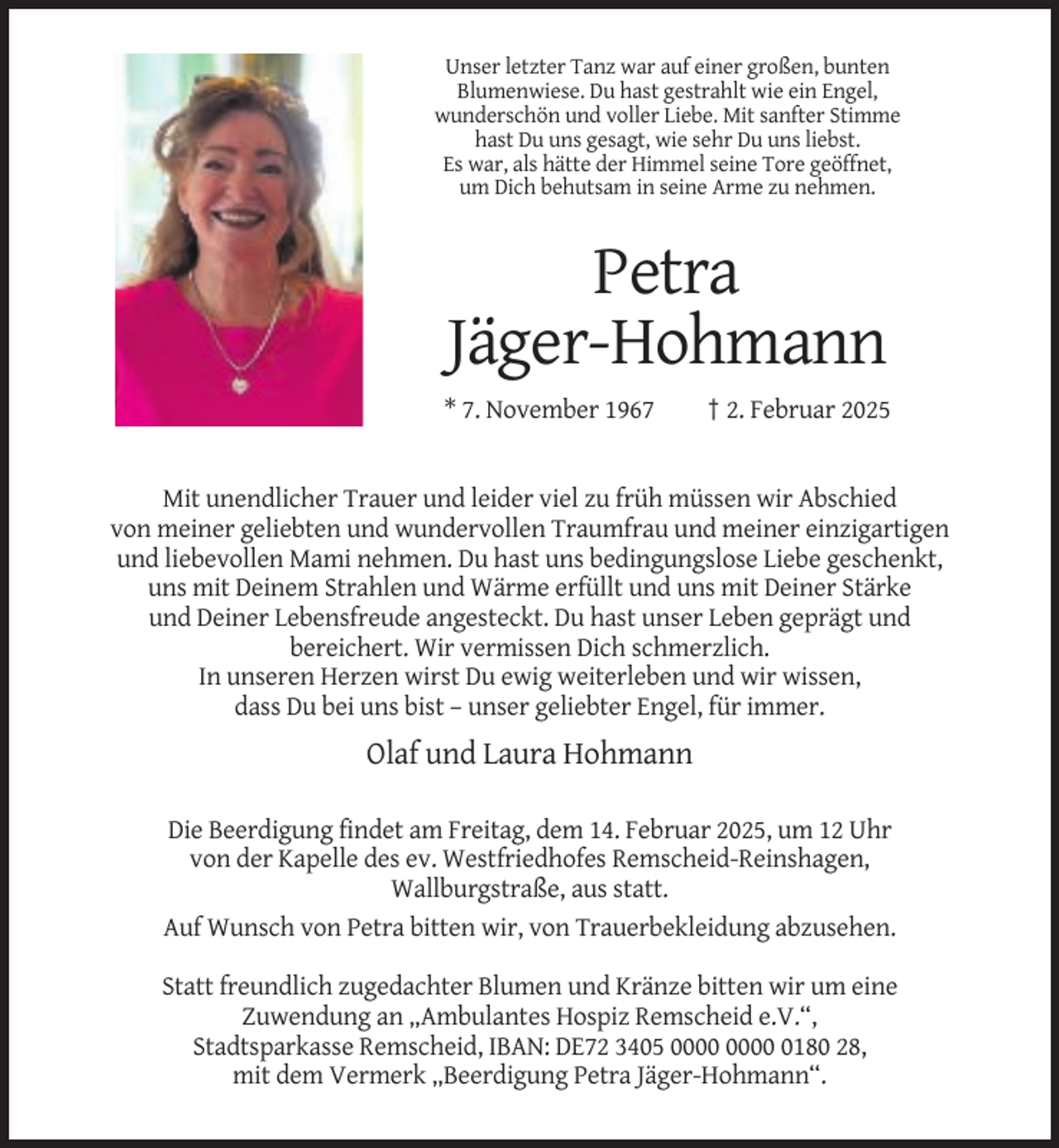 Unser letzter Tanz war auf einer großen, bunten Blumenwiese. Du hast gestrahlt wie ein Engel, wunderschön und voller Liebe. Mit sanfter Stimme hast Du uns gesagt, wie sehr Du uns liebst. Es war, als hätte der Himmel seine Tore geöffnet, um Dich behutsam in seine Arme zu nehmen.

Petra
Jäger-Hohmann

* 7. November 1967 † 2. Februar 2025

Mit unendlicher Trauer und leider viel zu früh müssen wir Abschied von meiner geliebten und wundervollen Traumfrau und meiner einzigartigen und liebevollen Mami nehmen. Du hast uns bedingungslose Liebe geschenkt, uns mit Deinem Strahlen und Wärme erfüllt und uns mit Deiner Stärke und Deiner Lebensfreude angesteckt. Du hast unser Leben geprägt und bereichert. Wir vermissen Dich schmerzlich.
In unseren Herzen wirst Du ewig weiterleben und wir wissen, dass Du bei uns bist – unser geliebter Engel, für immer.

Olaf und Laura Hohmann

Die Beerdigung findet am Freitag, dem 14. Februar 2025, um 12 Uhr von der Kapelle des ev. Westfriedhofes Remscheid-Reinshagen, Wallburgstraße, aus statt.

Auf Wunsch von Petra bitten wir, von Trauerbekleidung abzusehen.

Statt freundlich zugedachter Blumen und Kränze bitten wir um eine Zuwendung an „Ambulantes Hospiz Remscheid e.V.“, Stadtsparkasse Remscheid, IBAN: DE72 3405 0000 0000 0180 28, mit dem Vermerk „Beerdigung Petra Jäger-Hohmann“.